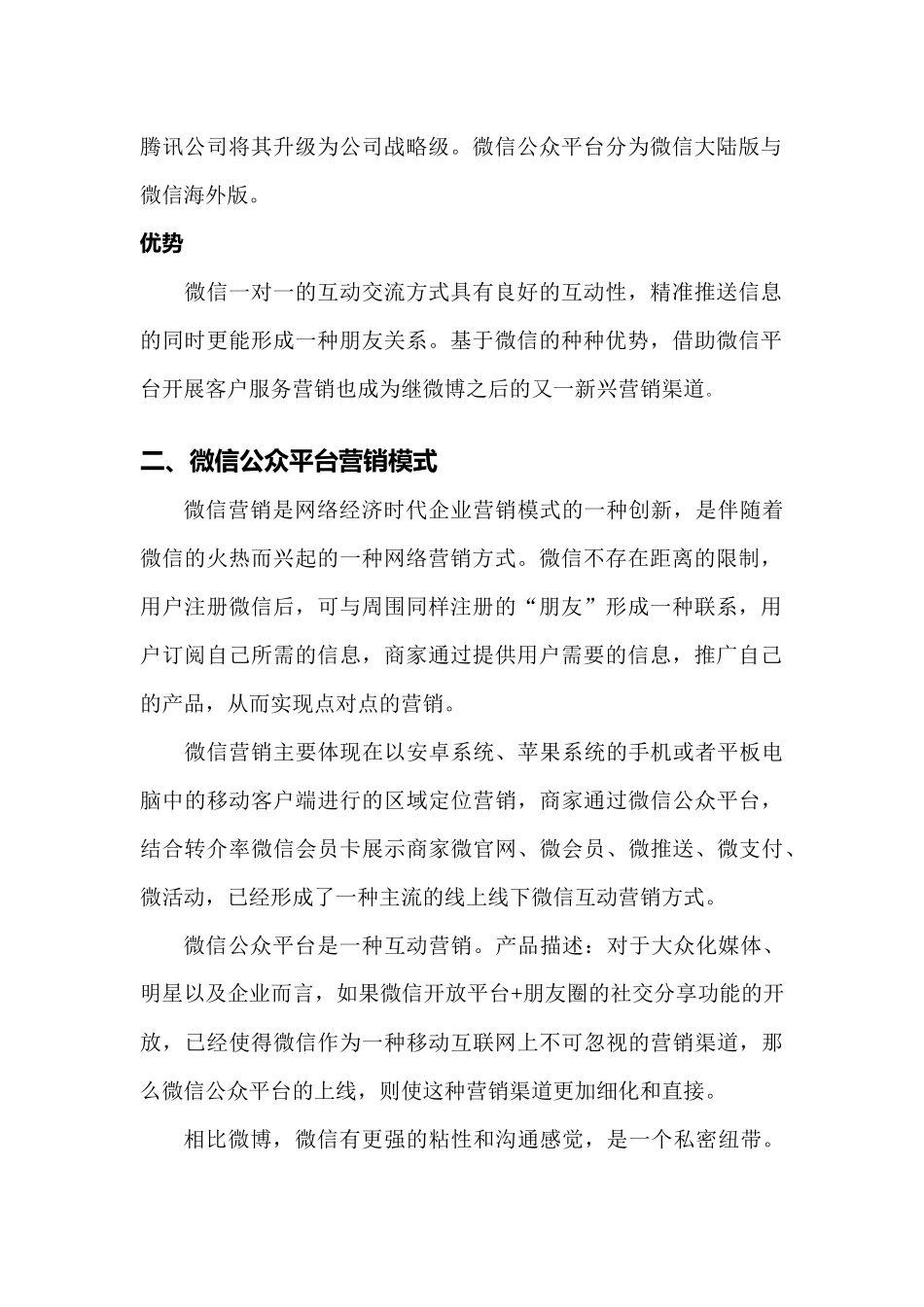 腾讯公司将其升级为公司战略级。微信公众平台分为微信大陆版与微信海外版。

优势

微信一对一的互动交流方式具有良好的互动性，精准推送信息的同时更能形成一种朋友关系。基于微信的种种优势，借助微信平台开展客户服务营销也成为继微博之后的又一新兴营销渠道。

二、微信公众平台营销模式

微信营销是网络经济时代企业营销模式的一种创新，是伴随着微信的火热而兴起的一种网络营销方式。微信不存在距离的限制，用户注册微信后，可与周围同样注册的“朋友”形成一种联系，用户订阅自己所需的信息，商家通过提供用户需要的信息，推广自己的产品，从而实现点对点的营销。

微信营销主要体现在以安卓系统、苹果系统的手机或者平板电脑中的移动客户端进行的区域定位营销，商家通过微信公众平台，结合转介率微信会员卡展示商家微官网、微会员、微推送、微支付、微活动，已经形成了一种主流的线上线下微信互动营销方式。

微信公众平台是一种互动营销。产品描述：对于大众化媒体、明星以及企业而言，如果微信开放平台+朋友圈的社交分享功能的开放，已经使得微信作为一种移动互联网上不可忽视的营销渠道，那么微信公众平台的上线，则使这种营销渠道更加细化和直接。

相比微博，微信有更强的粘性和沟通感觉，是一个私密纽带。